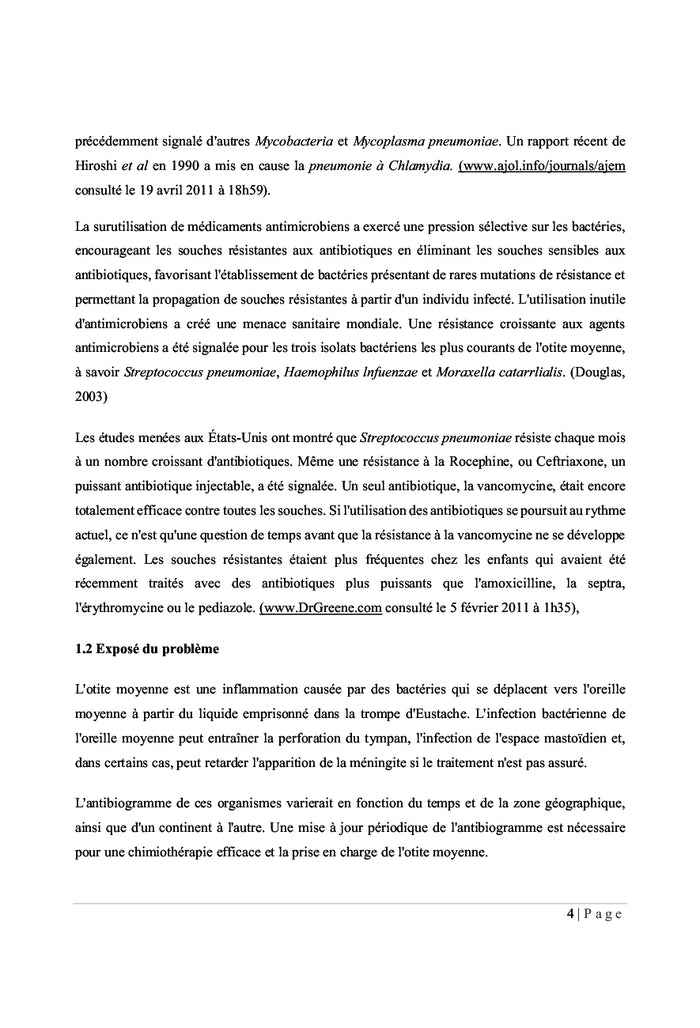 précédemment signalé d'autres Mycobacteria et Mycoplasma pneumoniae. Un rapport récent de Hiroshi et al en 1990 a mis en cause la pneumonie à Chlamydia. (www.ajol.info/journals/ajem consulté le 19 avril 2011 à 18h59).

La surutilisation de médicaments antimicrobiens a exercé une pression sélective sur les bactéries, encourageant les souches résistantes aux antibiotiques en éliminant les souches sensibles aux antibiotiques, favorisant l'établissement de bactéries présentant de rares mutations de résistance et permettant la propagation de souches résistantes à partir d'un individu infecté. L'utilisation inutile d'antimicrobiens a créé une menace sanitaire mondiale. Une résistance croissante aux agents antimicrobiens a été signalée pour les trois isolats bactériens les plus courants de l'otite moyenne, à savoir Streptococcus pneumoniae, Haemophilus lnfuenzae et Moraxella catarrlialis. (Douglas, 2003)

Les études menées aux États-Unis ont montré que Streptococcus pneumoniae résiste chaque mois à un nombre croissant d'antibiotiques. Même une résistance à la Rocephine, ou Ceftriaxone, un puissant antibiotique injectable, a été signalée. Un seul antibiotique, la vancomycine, était encore totalement efficace contre toutes les souches. Si l'utilisation des antibiotiques se poursuit au rythme actuel, ce n'est qu'une question de temps avant que la résistance à la vancomycine ne se développe également. Les souches résistantes étaient plus fréquentes chez les enfants qui avaient été récemment traités avec des antibiotiques plus puissants que l'amoxicilline, la septra, l'érythromycine ou le pediazole. (www.DrGreene.com consulté le 5 février 2011 à 1h35),

1.2 Exposé du problème

L'otite moyenne est une inflammation causée par des bactéries qui se déplacent vers l'oreille moyenne à partir du liquide emprisonné dans la trompe d'Eustache. L'infection bactérienne de l'oreille moyenne peut entraîner la perforation du tympan, l'infection de l'espace mastoïdien et, dans certains cas, peut retarder l'apparition de la méningite si le traitement n'est pas assuré.

L'antibiogramme de ces organismes varierait en fonction du temps et de la zone géographique, ainsi que d'un continent à l'autre. Une mise à jour périodique de l'antibiogramme est nécessaire pour une chimiothérapie efficace et la prise en charge de l'otite moyenne.

4 | P a g e